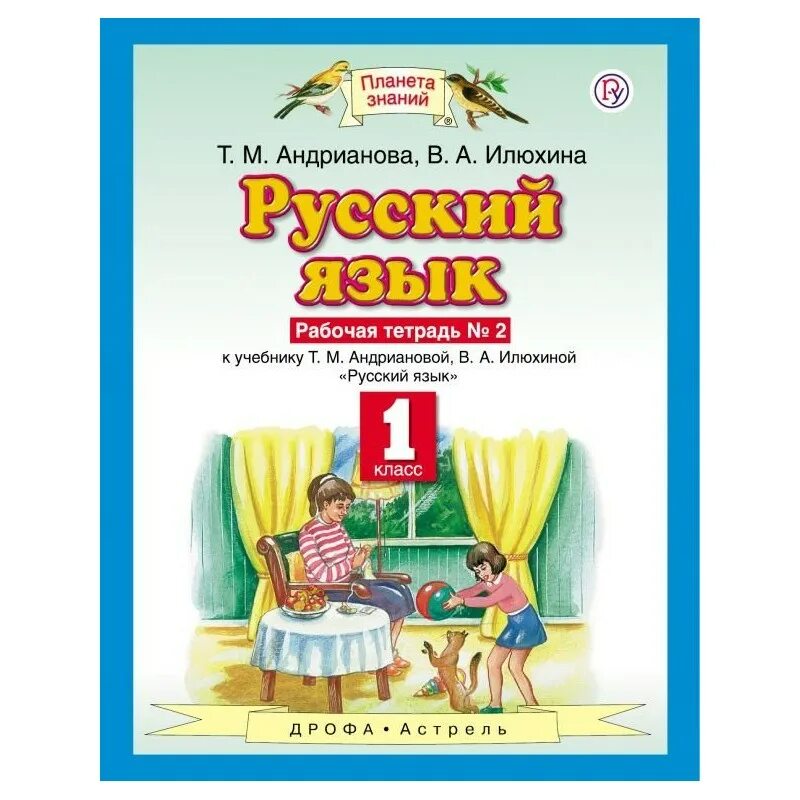 Планета знаний

Т. М. Андрианова, В. А. Илюхина

Русский язык

Рабочая тетрадь № 2

к учебнику Т. М. Андриановой, В. А. Илюхиной «Русский язык»

1 класс

ДРОФА • Астрель